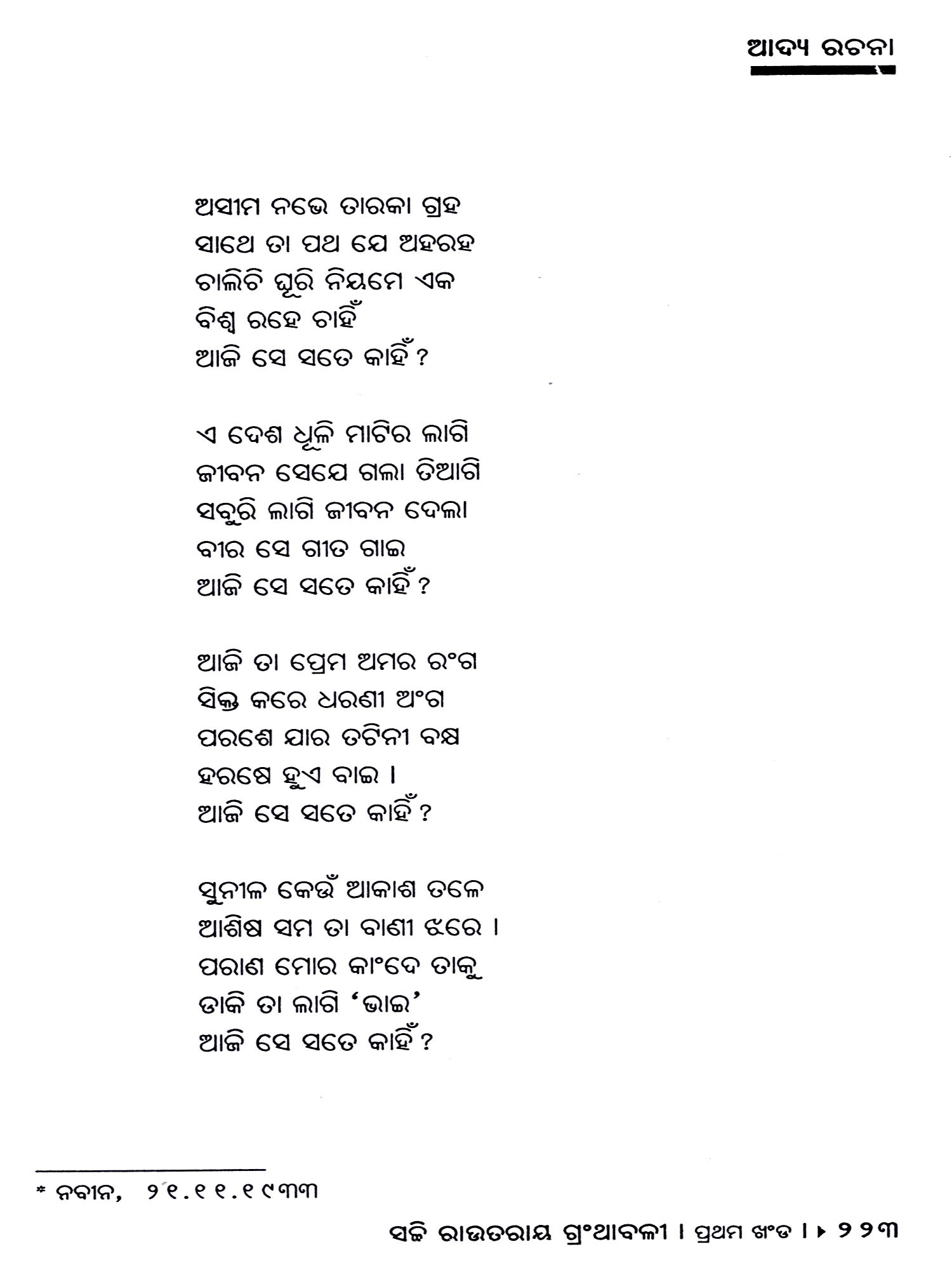 ଆଦ୍ୟ ରଚନା

ଅସୀମ ନଭେ ତାରକା ଗ୍ରହ
ସାଥେ ତା ପଥ ଯେ ଅହରହ
ଚାଲିଚି ଘୂରି ନିୟମେ ଏକ
ବିଶ୍ୱ ରହେ ଚାହିଁ
ଆଜି ସେ ସତେ କାହିଁ ?

ଏ ଦେଶ ଧୂଳି ମାଟିର ଲାଗି
ଜୀବନ ସେଯେ ଗଲା ତିଆଗି
ସବୁରି ଲାଗି ଜୀବନ ଦେଲା
ବୀର ସେ ଗୀତ ଗାଇ
ଆଜି ସେ ସତେ କାହିଁ ?

ଆଜି ତା ପ୍ରେମ ଅମର ରଂଗ
ସିକ୍ତ କରେ ଧରଣୀ ଅଂଗ
ପରଶେ ଯାର ତଟିନୀ ବକ୍ଷ
ହରଷେ ହୁଏ ବାଇ ।
ଆଜି ସେ ସତେ କାହିଁ ?

ସୁନୀଳ କେଉଁ ଆକାଶ ତଳେ
ଆଶିଷ ସମ ତା ବାଣୀ ଝରେ ।
ପରାଣ ମୋର କାଂଦେ ତାକୁ
ଡାକି ତା ଲାଗି 'ଭାଇ'
ଆଜି ସେ ସତେ କାହିଁ ?

* ନବୀନ, ୨୧.୧୧.୧୯୩୩

ସଚ୍ଚି ରାଉତରାୟ ଗ୍ରଂଥାବଳୀ । ପ୍ରଥମ ଖଂଡ । ▸ ୨୨୩